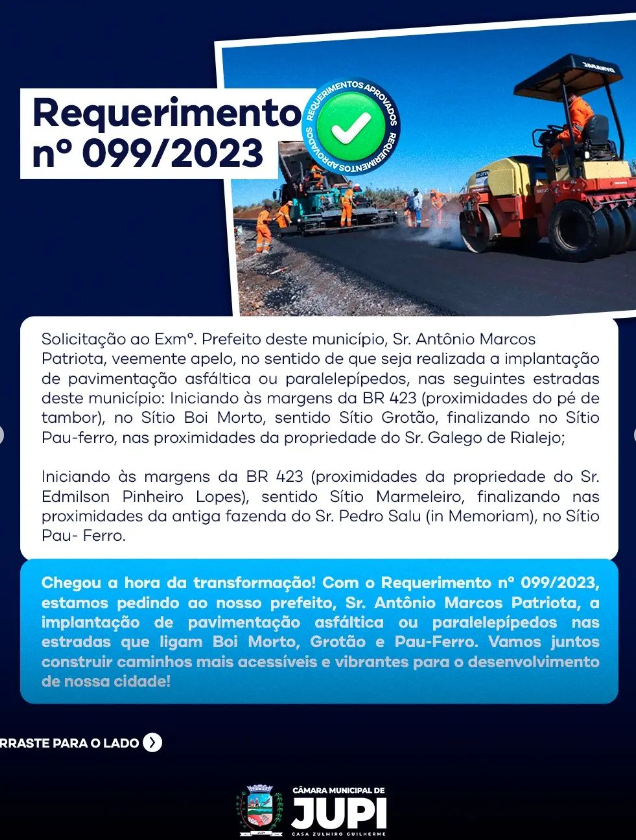 Requerimento nº 099/2023

REQUERIMENTOS APROVADOS REQUERIMENTOS APROVADOS

Solicitação ao Exmº. Prefeito deste município, Sr. Antônio Marcos Patriota, veemente apelo, no sentido de que seja realizada a implantação de pavimentação asfáltica ou paralelepípedos, nas seguintes estradas deste município: Iniciando às margens da BR 423 (proximidades do pé de tambor), no Sítio Boi Morto, sentido Sítio Grotão, finalizando no Sítio Pau-ferro, nas proximidades da propriedade do Sr. Galego de Rialejo;

Iniciando às margens da BR 423 (proximidades da propriedade do Sr. Edmilson Pinheiro Lopes), sentido Sítio Marmeleiro, finalizando nas proximidades da antiga fazenda do Sr. Pedro Salu (in Memoriam), no Sítio Pau- Ferro.

Chegou a hora da transformação! Com o Requerimento nº 099/2023, estamos pedindo ao nosso prefeito, Sr. Antônio Marcos Patriota, a implantação de pavimentação asfáltica ou paralelepípedos nas estradas que ligam Boi Morto, Grotão e Pau-Ferro. Vamos juntos construir caminhos mais acessíveis e vibrantes para o desenvolvimento de nossa cidade!

RRASTE PARA O LADO

CÂMARA MUNICIPAL DE
JUPI
CASA ZULMIRO GUILHERME